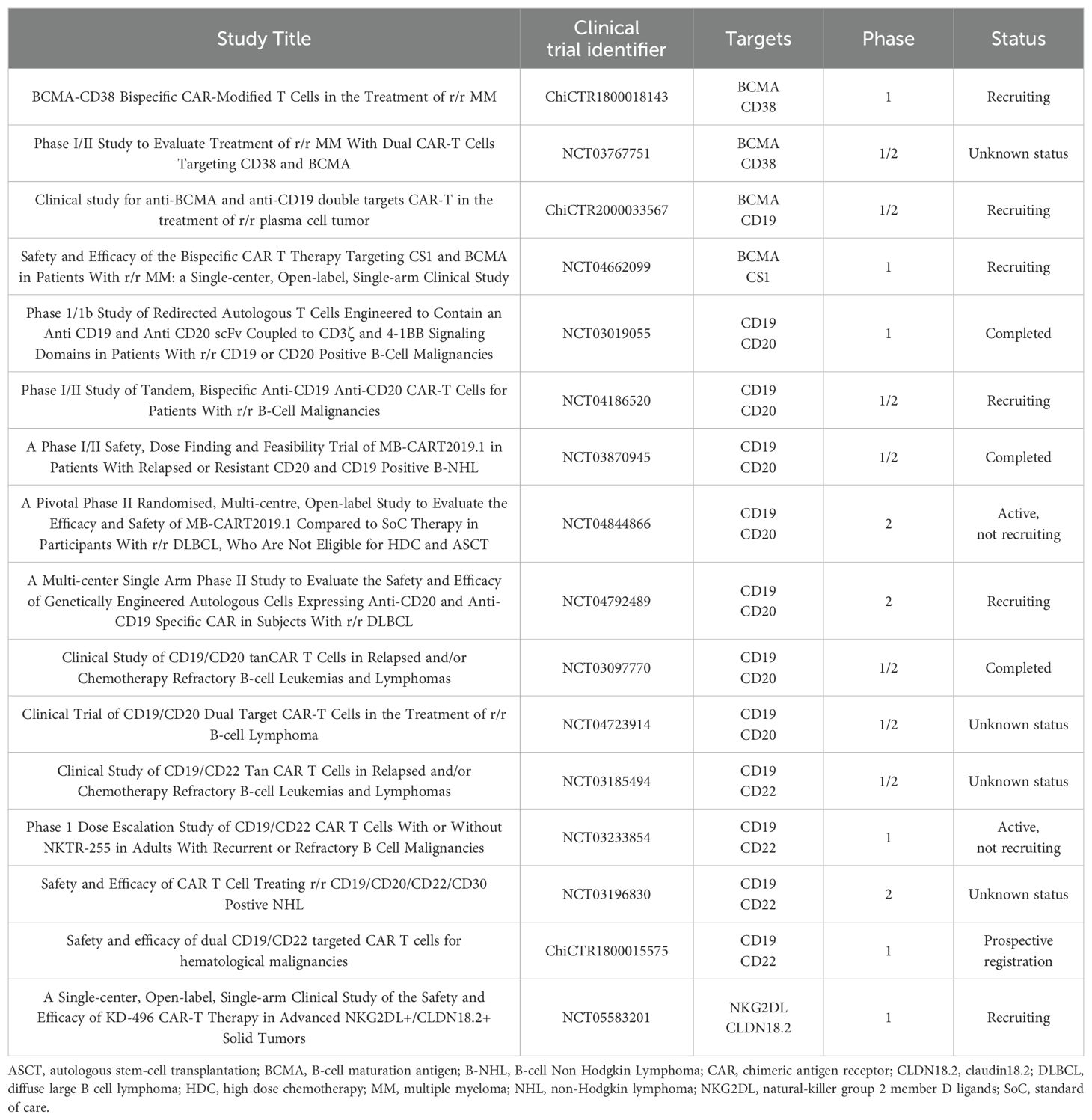 | Study Title | Clinical trial identifier | Targets | Phase | Status |
|---|---|---|---|---|
| BCMA-CD38 Bispecific CAR-Modified T Cells in the Treatment of r/r MM | ChiCTR1800018143 | BCMA CD38 | 1 | Recruiting |
| Phase I/II Study to Evaluate Treatment of r/r MM With Dual CAR-T Cells Targeting CD38 and BCMA | NCT03767751 | BCMA CD38 | 1/2 | Unknown status |
| Clinical study for anti-BCMA and anti-CD19 double targets CAR-T in the treatment of r/r plasma cell tumor | ChiCTR2000033567 | BCMA CD19 | 1/2 | Recruiting |
| Safety and Efficacy of the Bispecific CAR T Therapy Targeting CS1 and BCMA in Patients With r/r MM: a Single-center, Open-label, Single-arm Clinical Study | NCT04662099 | BCMA CS1 | 1 | Recruiting |
| Phase 1/1b Study of Redirected Autologous T Cells Engineered to Contain an Anti CD19 and Anti CD20 scFv Coupled to CD3ζ and 4-1BB Signaling Domains in Patients With r/r CD19 or CD20 Positive B-Cell Malignancies | NCT03019055 | CD19 CD20 | 1 | Completed |
| Phase I/II Study of Tandem, Bispecific Anti-CD19 Anti-CD20 CAR-T Cells for Patients With r/r B-Cell Malignancies | NCT04186520 | CD19 CD20 | 1/2 | Recruiting |
| A Phase I/II Safety, Dose Finding and Feasibility Trial of MB-CART2019.1 in Patients With Relapsed or Resistant CD20 and CD19 Positive B-NHL | NCT03870945 | CD19 CD20 | 1/2 | Completed |
| A Pivotal Phase II Randomised, Multi-centre, Open-label Study to Evaluate the Efficacy and Safety of MB-CART2019.1 Compared to SoC Therapy in Participants With r/r DLBCL, Who Are Not Eligible for HDC and ASCT | NCT04844866 | CD19 CD20 | 2 | Active, not recruiting |
| A Multi-center Single Arm Phase II Study to Evaluate the Safety and Efficacy of Genetically Engineered Autologous Cells Expressing Anti-CD20 and Anti-CD19 Specific CAR in Subjects With r/r DLBCL | NCT04792489 | CD19 CD20 | 2 | Recruiting |
| Clinical Study of CD19/CD20 tanCAR T Cells in Relapsed and/or Chemotherapy Refractory B-cell Leukemias and Lymphomas | NCT03097770 | CD19 CD20 | 1/2 | Completed |
| Clinical Trial of CD19/CD20 Dual Target CAR-T Cells in the Treatment of r/r B-cell Lymphoma | NCT04723914 | CD19 CD20 | 1/2 | Unknown status |
| Clinical Study of CD19/CD22 Tan CAR T Cells in Relapsed and/or Chemotherapy Refractory B-cell Leukemias and Lymphomas | NCT03185494 | CD19 CD22 | 1/2 | Unknown status |
| Phase 1 Dose Escalation Study of CD19/CD22 CAR T Cells With or Without NKTR-255 in Adults With Recurrent or Refractory B Cell Malignancies | NCT03233854 | CD19 CD22 | 1 | Active, not recruiting |
| Safety and Efficacy of CAR T Cell Treating r/r CD19/CD20/CD22/CD30 Postive NHL | NCT03196830 | CD19 CD22 | 2 | Unknown status |
| Safety and efficacy of dual CD19/CD22 targeted CAR T cells for hematological malignancies | ChiCTR1800015575 | CD19 CD22 | 1 | Prospective registration |
| A Single-center, Open-label, Single-arm Clinical Study of the Safety and Efficacy of KD-496 CAR-T Therapy in Advanced NKG2DL+/CLDN18.2+ Solid Tumors | NCT05583201 | NKG2DL CLDN18.2 | 1 | Recruiting |

ASCT, autologous stem-cell transplantation; BCMA, B-cell maturation antigen; B-NHL, B-cell Non Hodgkin Lymphoma; CAR, chimeric antigen receptor; CLDN18.2, claudin18.2; DLBCL, diffuse large B cell lymphoma; HDC, high dose chemotherapy; MM, multiple myeloma; NHL, non-Hodgkin lymphoma; NKG2DL, natural-killer group 2 member D ligands; SoC, standard of care.